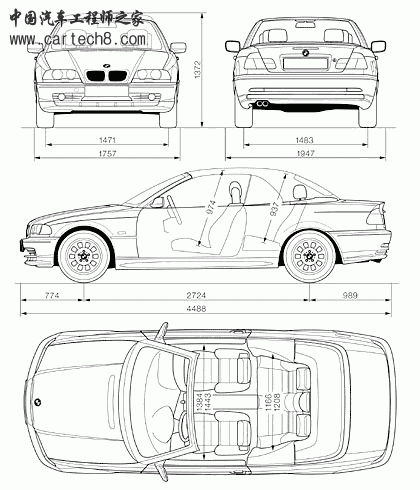 中国汽车工程师之家
www.cartech8.com

1372

1471
1757

1483
1947

974
937

774
2724
989
4488

1384
1443
1166
1208